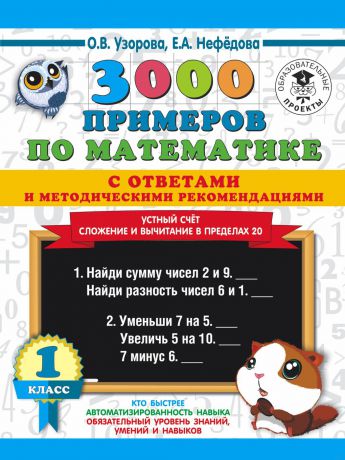 О.В. Узорова, Е.А. Нефёдова

ОБРАЗОВАТЕЛЬНЫЕ ПРОЕКТЫ

3000 ПРИМЕРОВ ПО МАТЕМАТИКЕ

С ОТВЕТАМИ И МЕТОДИЧЕСКИМИ РЕКОМЕНДАЦИЯМИ

УСТНЫЙ СЧЁТ
СЛОЖЕНИЕ И ВЫЧИТАНИЕ В ПРЕДЕЛАХ 20

1. Найди сумму чисел 2 и 9. ___
Найди разность чисел 6 и 1. ___

2. Уменьши 7 на 5. ___
Увеличь 5 на 10. ___
7 минус 6. ___

1 КЛАСС

КТО БЫСТРЕЕ
АВТОМАТИЗИРОВАННОСТЬ НАВЫКА
ОБЯЗАТЕЛЬНЫЙ УРОВЕНЬ ЗНАНИЙ, УМЕНИЙ И НАВЫКОВ